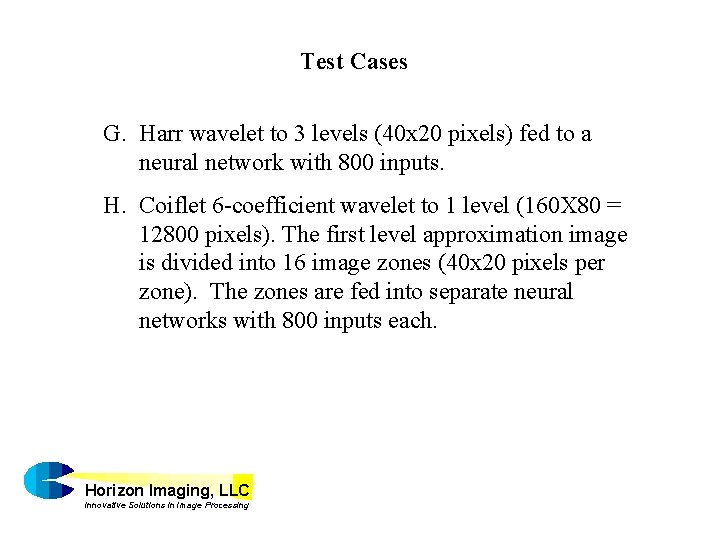 Test Cases

G. Harr wavelet to 3 levels (40x20 pixels) fed to a neural network with 800 inputs.

H. Coiflet 6-coefficient wavelet to 1 level (160X80 = 12800 pixels). The first level approximation image is divided into 16 image zones (40x20 pixels per zone). The zones are fed into separate neural networks with 800 inputs each.

Horizon Imaging, LLC
Innovative Solutions in Image Processing